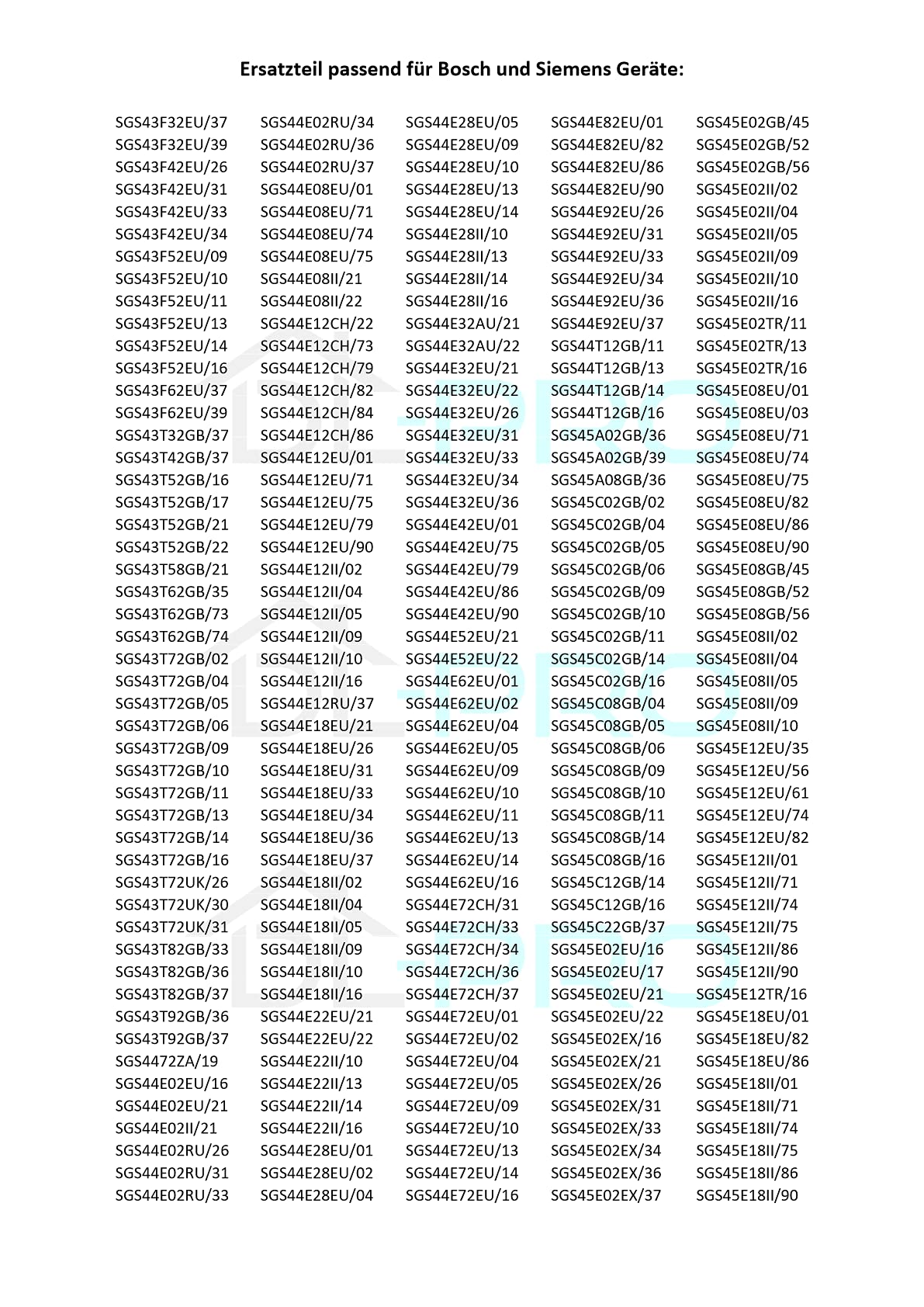 Ersatzteil passend für Bosch und Siemens Geräte:

SGS43F32EU/37
SGS43F32EU/39
SGS43F42EU/26
SGS43F42EU/31
SGS43F42EU/33
SGS43F42EU/34
SGS43F52EU/09
SGS43F52EU/10
SGS43F52EU/11
SGS43F52EU/13
SGS43F52EU/14
SGS43F52EU/16
SGS43F62EU/37
SGS43F62EU/39
SGS43T32GB/37
SGS43T42GB/37
SGS43T52GB/16
SGS43T52GB/17
SGS43T52GB/21
SGS43T52GB/22
SGS43T58GB/21
SGS43T62GB/35
SGS43T62GB/73
SGS43T62GB/74
SGS43T72GB/02
SGS43T72GB/04
SGS43T72GB/05
SGS43T72GB/06
SGS43T72GB/09
SGS43T72GB/10
SGS43T72GB/11
SGS43T72GB/13
SGS43T72GB/14
SGS43T72GB/16
SGS43T72UK/26
SGS43T72UK/30
SGS43T72UK/31
SGS43T82GB/33
SGS43T82GB/36
SGS43T82GB/37
SGS43T92GB/36
SGS43T92GB/37
SGS4472ZA/19
SGS44E02EU/16
SGS44E02EU/21
SGS44E02II/21
SGS44E02RU/26
SGS44E02RU/31
SGS44E02RU/33

SGS44E02RU/34
SGS44E02RU/36
SGS44E02RU/37
SGS44E08EU/01
SGS44E08EU/71
SGS44E08EU/74
SGS44E08EU/75
SGS44E08II/21
SGS44E08II/22
SGS44E12CH/22
SGS44E12CH/73
SGS44E12CH/79
SGS44E12CH/82
SGS44E12CH/84
SGS44E12CH/86
SGS44E12EU/01
SGS44E12EU/71
SGS44E12EU/75
SGS44E12EU/79
SGS44E12EU/90
SGS44E12II/02
SGS44E12II/04
SGS44E12II/05
SGS44E12II/09
SGS44E12II/10
SGS44E12II/16
SGS44E12RU/37
SGS44E18EU/21
SGS44E18EU/26
SGS44E18EU/31
SGS44E18EU/33
SGS44E18EU/34
SGS44E18EU/36
SGS44E18EU/37
SGS44E18II/02
SGS44E18II/04
SGS44E18II/05
SGS44E18II/09
SGS44E18II/10
SGS44E18II/16
SGS44E22EU/21
SGS44E22EU/22
SGS44E22II/10
SGS44E22II/13
SGS44E22II/14
SGS44E22II/16
SGS44E28EU/01
SGS44E28EU/02
SGS44E28EU/04

SGS44E28EU/05
SGS44E28EU/09
SGS44E28EU/10
SGS44E28EU/13
SGS44E28EU/14
SGS44E28II/10
SGS44E28II/13
SGS44E28II/14
SGS44E28II/16
SGS44E32AU/21
SGS44E32AU/22
SGS44E32EU/21
SGS44E32EU/22
SGS44E32EU/26
SGS44E32EU/31
SGS44E32EU/33
SGS44E32EU/34
SGS44E32EU/36
SGS44E42EU/01
SGS44E42EU/75
SGS44E42EU/79
SGS44E42EU/86
SGS44E42EU/90
SGS44E52EU/21
SGS44E52EU/22
SGS44E62EU/01
SGS44E62EU/02
SGS44E62EU/04
SGS44E62EU/05
SGS44E62EU/09
SGS44E62EU/10
SGS44E62EU/11
SGS44E62EU/13
SGS44E62EU/14
SGS44E62EU/16
SGS44E72CH/31
SGS44E72CH/33
SGS44E72CH/34
SGS44E72CH/36
SGS44E72CH/37
SGS44E72EU/01
SGS44E72EU/02
SGS44E72EU/04
SGS44E72EU/05
SGS44E72EU/09
SGS44E72EU/10
SGS44E72EU/13
SGS44E72EU/14
SGS44E72EU/16

SGS44E82EU/01
SGS44E82EU/82
SGS44E82EU/86
SGS44E82EU/90
SGS44E92EU/26
SGS44E92EU/31
SGS44E92EU/33
SGS44E92EU/34
SGS44E92EU/36
SGS44E92EU/37
SGS44T12GB/11
SGS44T12GB/13
SGS44T12GB/14
SGS44T12GB/16
SGS45A02GB/36
SGS45A02GB/39
SGS45A08GB/36
SGS45C02GB/02
SGS45C02GB/04
SGS45C02GB/05
SGS45C02GB/06
SGS45C02GB/09
SGS45C02GB/10
SGS45C02GB/11
SGS45C02GB/14
SGS45C02GB/16
SGS45C08GB/04
SGS45C08GB/05
SGS45C08GB/06
SGS45C08GB/09
SGS45C08GB/10
SGS45C08GB/11
SGS45C08GB/14
SGS45C08GB/16
SGS45C12GB/14
SGS45C12GB/16
SGS45C22GB/37
SGS45E02EU/16
SGS45E02EU/17
SGS45E02EU/21
SGS45E02EU/22
SGS45E02EX/16
SGS45E02EX/21
SGS45E02EX/26
SGS45E02EX/31
SGS45E02EX/33
SGS45E02EX/34
SGS45E02EX/36
SGS45E02EX/37

SGS45E02GB/45
SGS45E02GB/52
SGS45E02GB/56
SGS45E02II/02
SGS45E02II/04
SGS45E02II/05
SGS45E02II/09
SGS45E02II/10
SGS45E02II/16
SGS45E02TR/11
SGS45E02TR/13
SGS45E02TR/16
SGS45E08EU/01
SGS45E08EU/03
SGS45E08EU/71
SGS45E08EU/74
SGS45E08EU/75
SGS45E08EU/82
SGS45E08EU/86
SGS45E08EU/90
SGS45E08GB/45
SGS45E08GB/52
SGS45E08GB/56
SGS45E08II/02
SGS45E08II/04
SGS45E08II/05
SGS45E08II/09
SGS45E08II/10
SGS45E12EU/35
SGS45E12EU/56
SGS45E12EU/61
SGS45E12EU/74
SGS45E12EU/82
SGS45E12II/01
SGS45E12II/71
SGS45E12II/74
SGS45E12II/75
SGS45E12II/86
SGS45E12II/90
SGS45E12TR/16
SGS45E18EU/01
SGS45E18EU/82
SGS45E18EU/86
SGS45E18II/01
SGS45E18II/71
SGS45E18II/74
SGS45E18II/75
SGS45E18II/86
SGS45E18II/90